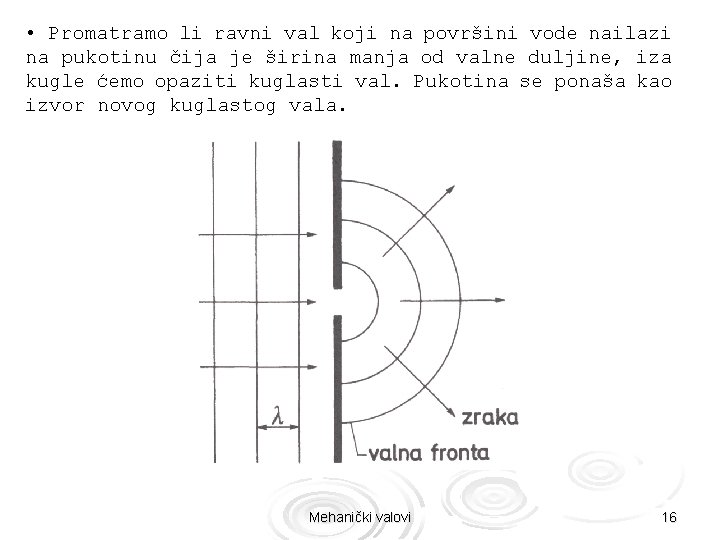 • Promatramo li ravni val koji na površini vode nailazi na pukotinu čija je širina manja od valne duljine, iza kugle ćemo opaziti kuglasti val. Pukotina se ponaša kao izvor novog kuglastog vala.

$\lambda$

zraka

valna fronta

Mehanički valovi

16